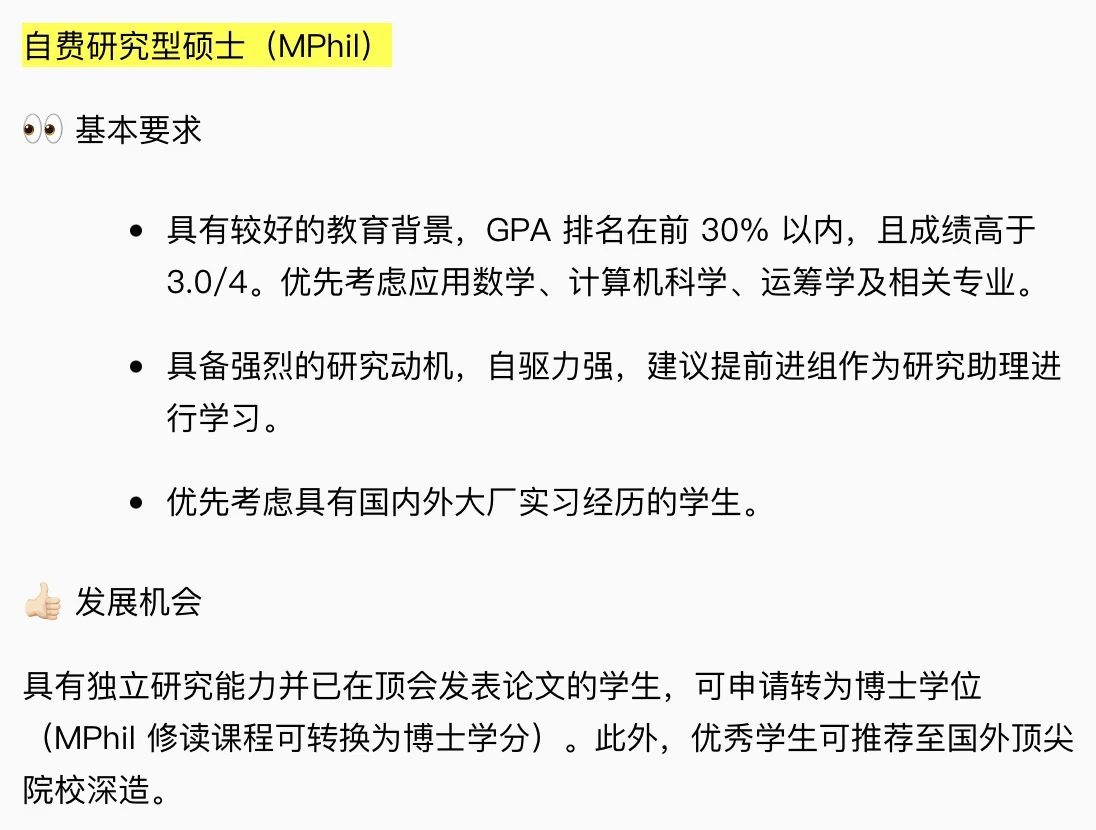 自费研究型硕士（MPhil）

👀 基本要求

- 具有较好的教育背景，GPA 排名在前 30% 以内，且成绩高于 3.0/4。优先考虑应用数学、计算机科学、运筹学及相关专业。

- 具备强烈的研究动机，自驱力强，建议提前进组作为研究助理进行学习。

- 优先考虑具有国内外大厂实习经历的学生。

👍🏻 发展机会

具有独立研究能力并已在顶会发表论文的学生，可申请转为博士学位（MPhil 修读课程可转换为博士学分）。此外，优秀学生可推荐至国外顶尖院校深造。